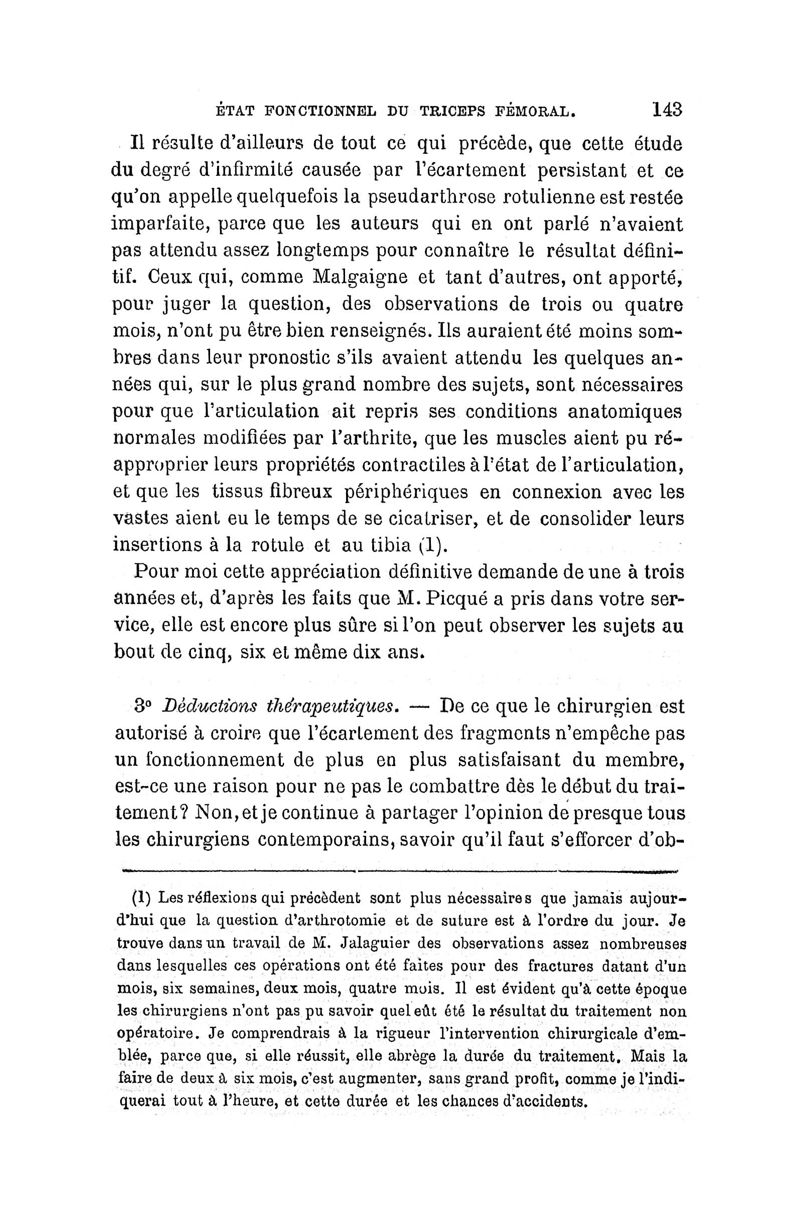 ÉTAT FONCTIONNEL DU TRICEPS FÉMORAL. 143

Il résulte d'ailleurs de tout ce qui précède, que cette étude du degré d'infirmité causée par l'écartement persistant et ce qu'on appelle quelquefois la pseudarthrose rotulienne est restée imparfaite, parce que les auteurs qui en ont parlé n'avaient pas attendu assez longtemps pour connaître le résultat définitif. Ceux qui, comme Malgaigne et tant d'autres, ont apporté, pour juger la question, des observations de trois ou quatre mois, n'ont pu être bien renseignés. Ils auraient été moins sombres dans leur pronostic s'ils avaient attendu les quelques années qui, sur le plus grand nombre des sujets, sont nécessaires pour que l'articulation ait repris ses conditions anatomiques normales modifiées par l'arthrite, que les muscles aient pu réapproprier leurs propriétés contractiles à l'état de l'articulation, et que les tissus fibreux périphériques en connexion avec les vastes aient eu le temps de se cicatriser, et de consolider leurs insertions à la rotule et au tibia (1).

Pour moi cette appréciation définitive demande de une à trois années et, d'après les faits que M. Picqué a pris dans votre service, elle est encore plus sûre si l'on peut observer les sujets au bout de cinq, six et même dix ans.

3° Déductions thérapeutiques. — De ce que le chirurgien est autorisé à croire que l'écartement des fragments n'empêche pas un fonctionnement de plus en plus satisfaisant du membre, est-ce une raison pour ne pas le combattre dès le début du traitement? Non, et je continue à partager l'opinion de presque tous les chirurgiens contemporains, savoir qu'il faut s'efforcer d'ob-

(1) Les réflexions qui précèdent sont plus nécessaires que jamais aujourd'hui que la question d'arthrotomie et de suture est à l'ordre du jour. Je trouve dans un travail de M. Jalaguier des observations assez nombreuses dans lesquelles ces opérations ont été faites pour des fractures datant d'un mois, six semaines, deux mois, quatre mois. Il est évident qu'à cette époque les chirurgiens n'ont pas pu savoir quel eût été le résultat du traitement non opératoire. Je comprendrais à la rigueur l'intervention chirurgicale d'emblée, parce que, si elle réussit, elle abrège la durée du traitement. Mais la faire de deux à six mois, c'est augmenter, sans grand profit, comme je l'indiquerai tout à l'heure, et cette durée et les chances d'accidents.